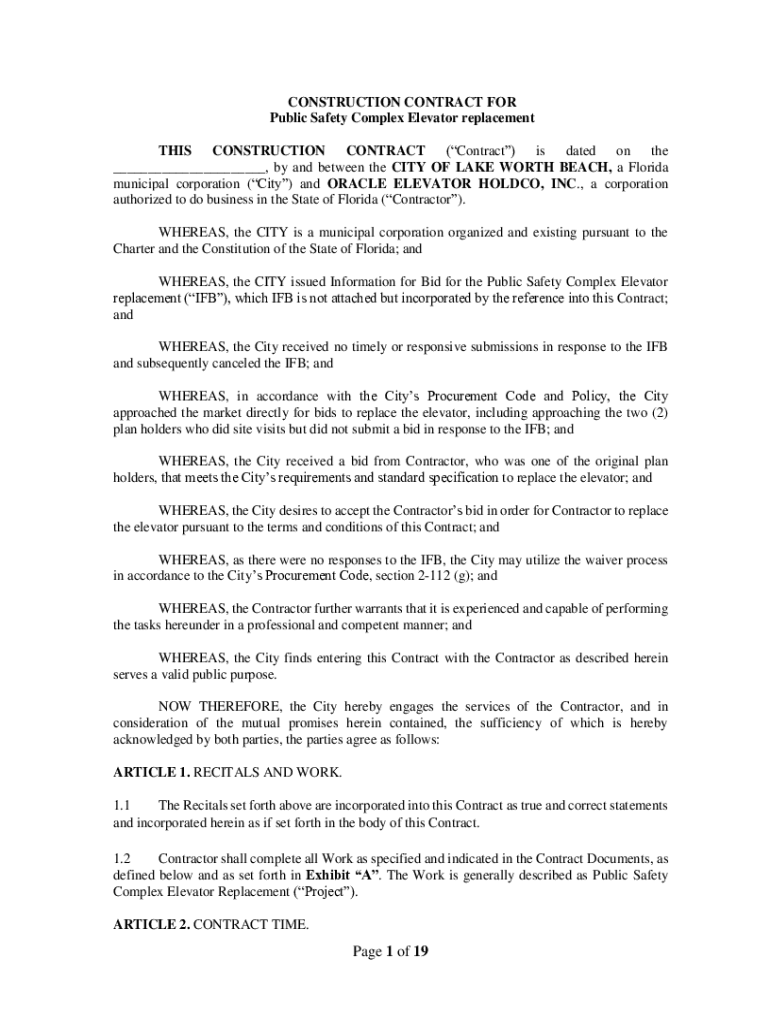 CONSTRUCTION CONTRACT FOR
Public Safety Complex Elevator replacement

THIS CONSTRUCTION CONTRACT ("Contract") is dated on the ______________________, by and between the CITY OF LAKE WORTH BEACH, a Florida municipal corporation ("City") and ORACLE ELEVATOR HOLDCO, INC., a corporation authorized to do business in the State of Florida ("Contractor").

WHEREAS, the CITY is a municipal corporation organized and existing pursuant to the Charter and the Constitution of the State of Florida; and

WHEREAS, the CITY issued Information for Bid for the Public Safety Complex Elevator replacement ("IFB"), which IFB is not attached but incorporated by the reference into this Contract; and

WHEREAS, the City received no timely or responsive submissions in response to the IFB and subsequently canceled the IFB; and

WHEREAS, in accordance with the City's Procurement Code and Policy, the City approached the market directly for bids to replace the elevator, including approaching the two (2) plan holders who did site visits but did not submit a bid in response to the IFB; and

WHEREAS, the City received a bid from Contractor, who was one of the original plan holders, that meets the City's requirements and standard specification to replace the elevator; and

WHEREAS, the City desires to accept the Contractor's bid in order for Contractor to replace the elevator pursuant to the terms and conditions of this Contract; and

WHEREAS, as there were no responses to the IFB, the City may utilize the waiver process in accordance to the City's Procurement Code, section 2-112 (g); and

WHEREAS, the Contractor further warrants that it is experienced and capable of performing the tasks hereunder in a professional and competent manner; and

WHEREAS, the City finds entering this Contract with the Contractor as described herein serves a valid public purpose.

NOW THEREFORE, the City hereby engages the services of the Contractor, and in consideration of the mutual promises herein contained, the sufficiency of which is hereby acknowledged by both parties, the parties agree as follows:

ARTICLE 1. RECITALS AND WORK.

1.1 The Recitals set forth above are incorporated into this Contract as true and correct statements and incorporated herein as if set forth in the body of this Contract.

1.2 Contractor shall complete all Work as specified and indicated in the Contract Documents, as defined below and as set forth in Exhibit "A". The Work is generally described as Public Safety Complex Elevator Replacement ("Project").

ARTICLE 2. CONTRACT TIME.

Page 1 of 19